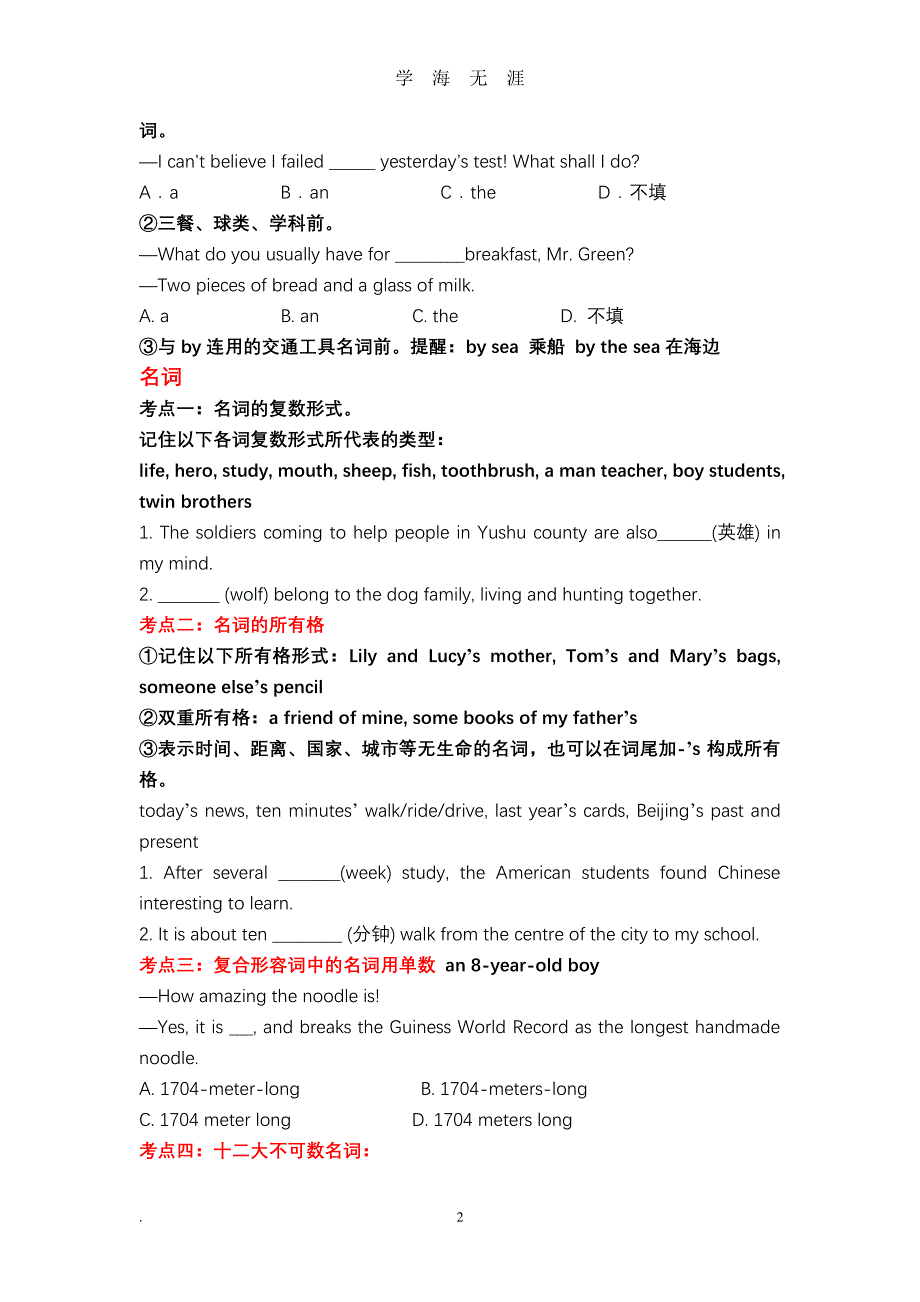 学 海 无 涯

词。

—I can't believe I failed _____ yesterday's test! What shall I do?

A．a B．an C．the D．不填

②三餐、球类、学科前。

—What do you usually have for ________breakfast, Mr. Green?

—Two pieces of bread and a glass of milk.

A. a B. an C. the D. 不填

③与 by 连用的交通工具名词前。提醒：by sea 乘船 by the sea 在海边

名词

考点一：名词的复数形式。

记住以下各词复数形式所代表的类型：

life, hero, study, mouth, sheep, fish, toothbrush, a man teacher, boy students, twin brothers

1. The soldiers coming to help people in Yushu county are also______(英雄) in my mind.

2. _______ (wolf) belong to the dog family, living and hunting together.

考点二：名词的所有格

①记住以下所有格形式：Lily and Lucy's mother, Tom's and Mary's bags, someone else's pencil

②双重所有格：a friend of mine, some books of my father's

③表示时间、距离、国家、城市等无生命的名词，也可以在词尾加-'s 构成所有格。

today's news, ten minutes' walk/ride/drive, last year's cards, Beijing's past and present

1. After several _______(week) study, the American students found Chinese interesting to learn.

2. It is about ten ________ (分钟) walk from the centre of the city to my school.

考点三：复合形容词中的名词用单数 an 8-year-old boy

—How amazing the noodle is!

—Yes, it is ___, and breaks the Guiness World Record as the longest handmade noodle.

A. 1704-meter-long B. 1704-meters-long

C. 1704 meter long D. 1704 meters long

考点四：十二大不可数名词：

. 2